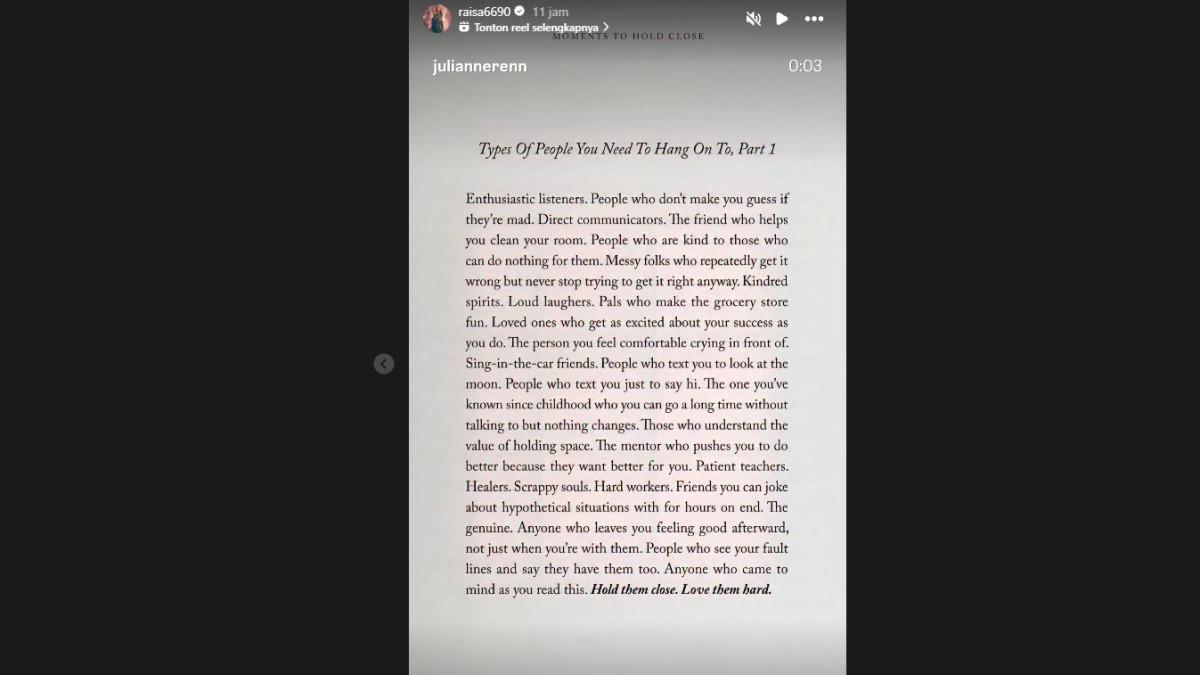 raisa6690 11 jam
Tonton reel selengkapnya >

MOMENTS TO HOLD CLOSE

juliannerenn 0:03

Types Of People You Need To Hang On To, Part 1

Enthusiastic listeners. People who don't make you guess if they're mad. Direct communicators. The friend who helps you clean your room. People who are kind to those who can do nothing for them. Messy folks who repeatedly get it wrong but never stop trying to get it right anyway. Kindred spirits. Loud laughers. Pals who make the grocery store fun. Loved ones who get as excited about your success as you do. The person you feel comfortable crying in front of. Sing-in-the-car friends. People who text you to look at the moon. People who text you just to say hi. The one you've known since childhood who you can go a long time without talking to but nothing changes. Those who understand the value of holding space. The mentor who pushes you to do better because they want better for you. Patient teachers. Healers. Scrappy souls. Hard workers. Friends you can joke about hypothetical situations with for hours on end. The genuine. Anyone who leaves you feeling good afterward, not just when you're with them. People who see your fault lines and say they have them too. Anyone who came to mind as you read this. Hold them close. Love them hard.